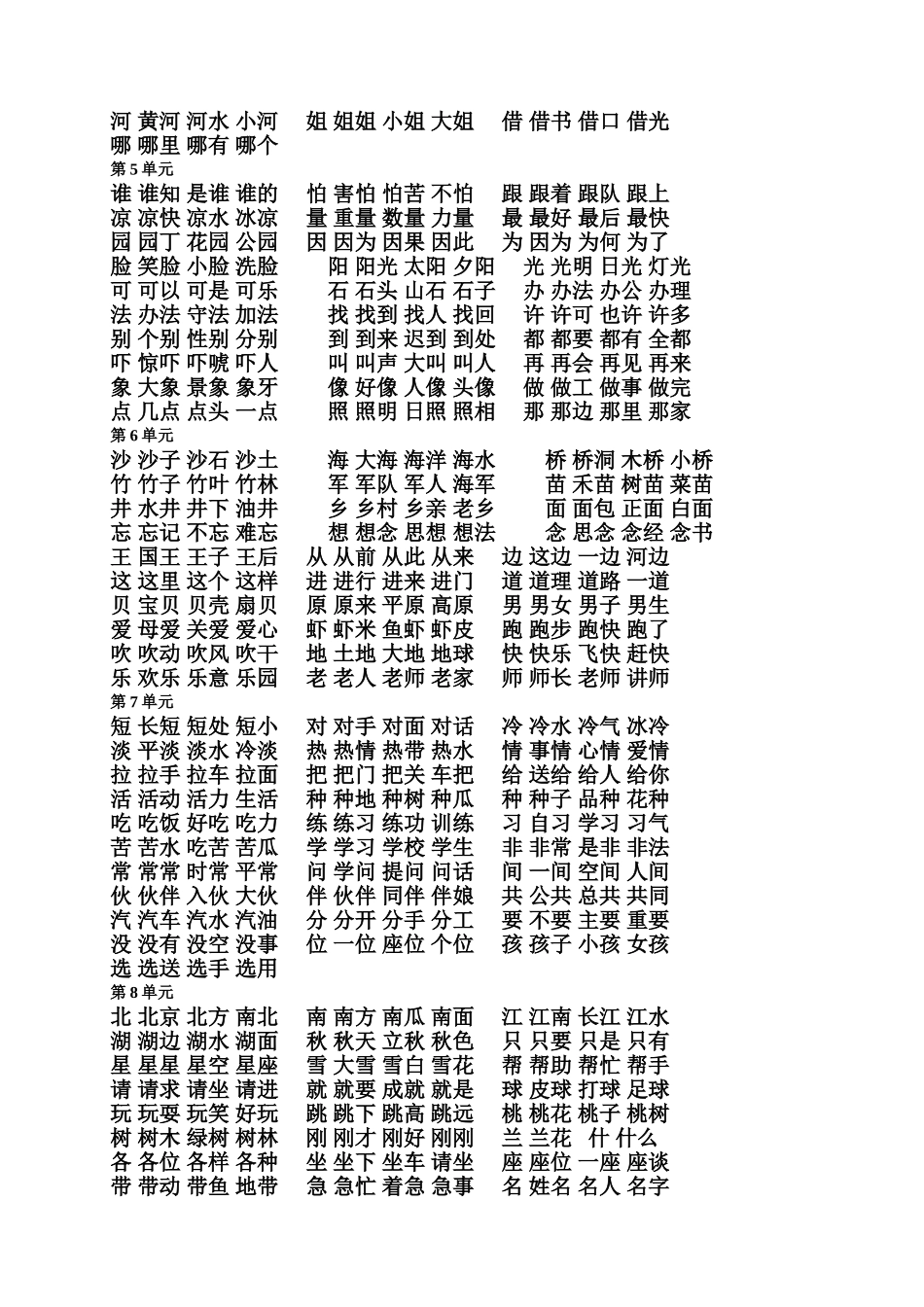 河 黄河 河水 小河　姐 姐姐 小姐 大姐　借 借书 借口 借光
哪 哪里 哪有 哪个
第 5 单元
谁 谁知 是谁 谁的　怕 害怕 怕苦 不怕　跟 跟着 跟队 跟上
凉 凉快 凉水 冰凉　量 重量 数量 力量　最 最好 最后 最快
园 园丁 花园 公园　因 因为 因果 因此　为 因为 为何 为了
脸 笑脸 小脸 洗脸　阳 阳光 太阳 夕阳　光 光明 日光 灯光
可 可以 可是 可乐　石 石头 山石 石子　办 办法 办公 办理
法 办法 守法 加法　找 找到 找人 找回　许 许可 也许 许多
别 个别 性别 分别　到 到来 迟到 到处　都 都要 都有 全都
吓 惊吓 吓唬 吓人　叫 叫声 大叫 叫人　再 再会 再见 再来
象 大象 景象 象牙　像 好像 人像 头像　做 做工 做事 做完
点 几点 点头 一点　照 照明 日照 照相　那 那边 那里 那家
第 6 单元
沙 沙子 沙石 沙土　海 大海 海洋 海水　桥 桥洞 木桥 小桥
竹 竹子 竹叶 竹林　军 军队 军人 海军　苗 禾苗 树苗 菜苗
井 水井 井下 油井　乡 乡村 乡亲 老乡　面 面包 正面 白面
忘 忘记 不忘 难忘　想 想念 思想 想法　念 思念 念经 念书
王 国王 王子 王后　从 从前 从此 从来　边 这边 一边 河边
这 这里 这个 这样　进 进行 进来 进门　道 道理 道路 一道
贝 宝贝 贝壳 扇贝　原 原来 平原 高原　男 男女 男子 男生
爱 母爱 关爱 爱心　虾 虾米 鱼虾 虾皮　跑 跑步 跑快 跑了
吹 吹动 吹风 吹干　地 土地 大地 地球　快 快乐 飞快 赶快
乐 欢乐 乐意 乐园　老 老人 老师 老家　师 师长 老师 讲师
第 7 单元
短 长短 短处 短小　对 对手 对面 对话　冷 冷水 冷气 冰冷
淡 平淡 淡水 冷淡　热 热情 热带 热水　情 事情 心情 爱情
拉 拉手 拉车 拉面　把 把门 把关 车把　给 送给 给人 给你
活 活动 活力 生活　种 种地 种树 种瓜　种 种子 品种 花种
吃 吃饭 好吃 吃力　练 练习 练功 训练　习 自习 学习 习气
苦 苦水 吃苦 苦瓜　学 学习 学校 学生　非 非常 是非 非法
常 常常 时常 平常　问 学问 提问 问话　间 一间 空间 人间
伙 伙伴 入伙 大伙　伴 伙伴 同伴 伴娘　共 公共 总共 共同
汽 汽车 汽水 汽油　分 分开 分手 分工　要 不要 主要 重要
没 没有 没空 没事　位 一位 座位 个位　孩 孩子 小孩 女孩
选 选送 选手 选用
第 8 单元
北 北京 北方 南北　南 南方 南瓜 南面　江 江南 长江 江水
湖 湖边 湖水 湖面　秋 秋天 立秋 秋色　只 只要 只是 只有
星 星星 星空 星座　雪 大雪 雪白 雪花　帮 帮助 帮忙 帮手
请 请求 请坐 请进　就 就要 成就 就是　球 皮球 打球 足球
玩 玩耍 玩笑 好玩　跳 跳下 跳高 跳远　桃 桃花 桃子 桃树
树 树木 绿树 树林　刚 刚才 刚好 刚刚　兰 兰花　什 什么
各 各位 各样 各种　坐 坐下 坐车 请坐　座 座位 一座 座谈
带 带动 带鱼 地带　急 急忙 着急 急事　名 姓名 名人 名字